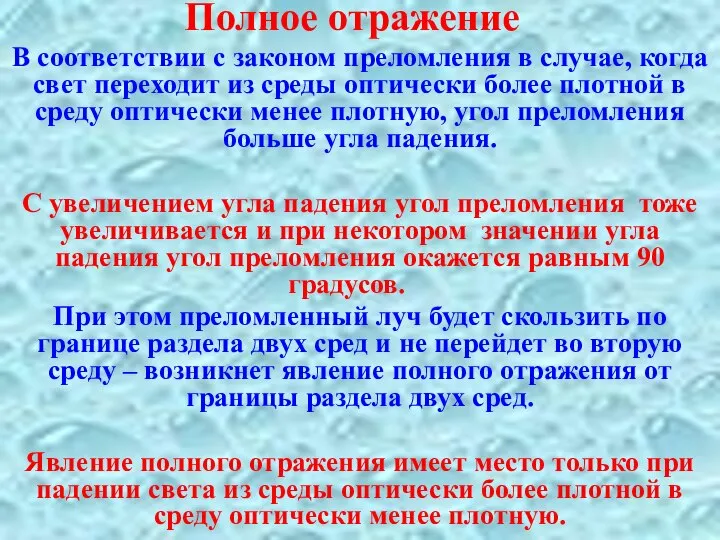 Полное отражение

В соответствии с законом преломления в случае, когда свет переходит из среды оптически более плотной в среду оптически менее плотную, угол преломления больше угла падения.

С увеличением угла падения угол преломления тоже увеличивается и при некотором значении угла падения угол преломления окажется равным 90 градусов.

При этом преломленный луч будет скользить по границе раздела двух сред и не перейдет во вторую среду – возникнет явление полного отражения от границы раздела двух сред.

Явление полного отражения имеет место только при падении света из среды оптически более плотной в среду оптически менее плотную.